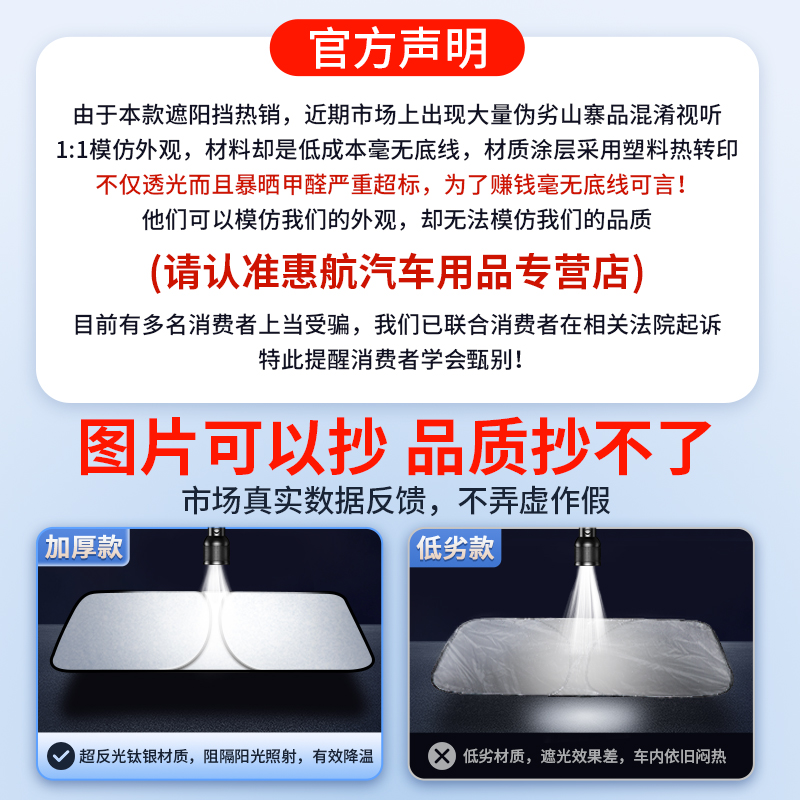 官方声明

由于本款遮阳挡热销，近期市场上出现大量伪劣山寨品混淆视听 1:1模仿外观，材料却是低成本毫无底线，材质涂层采用塑料热转印 不仅透光而且暴晒甲醛严重超标，为了赚钱毫无底线可言！ 他们可以模仿我们的外观，却无法模仿我们的品质

(请认准惠航汽车用品专营店)

目前有多名消费者上当受骗，我们已联合消费者在相关法院起诉 特此提醒消费者学会甄别！

图片可以抄 品质抄不了

市场真实数据反馈，不弄虚作假

加厚款

超反光钛银材质，阻隔阳光照射，有效降温

低劣款

低劣材质，遮光效果差，车内依旧闷热